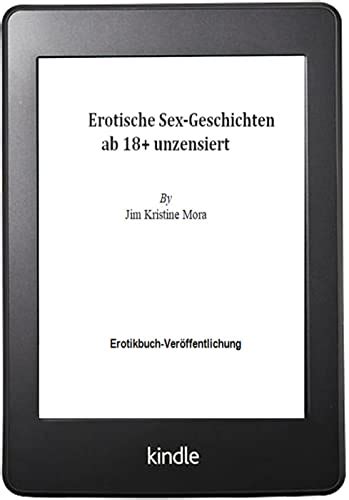 Erotische Sex-Geschichten ab 18+ unzensiert

By
Jim Kristine Mora

Erotikbuch-Veröffentlichung

kindle